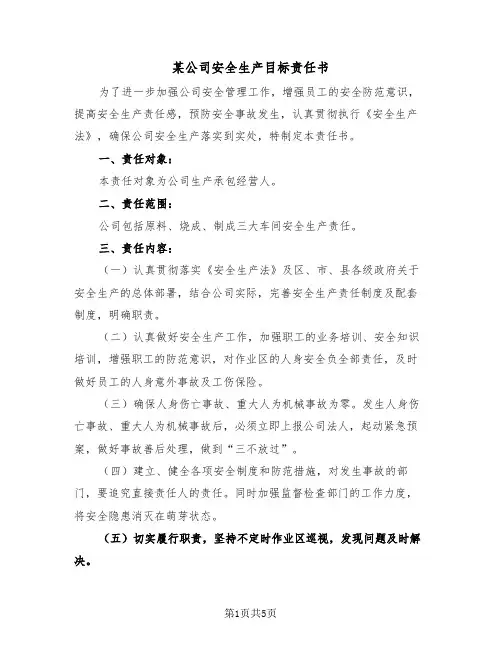 某公司安全生产目标责任书

为了进一步加强公司安全管理工作，增强员工的安全防范意识，提高安全生产责任感，预防安全事故发生，认真贯彻执行《安全生产法》，确保公司安全生产落实到实处，特制定本责任书。

一、责任对象：

本责任对象为公司生产承包经营人。

二、责任范围：

公司包括原料、烧成、制成三大车间安全生产责任。

三、责任内容：

（一）认真贯彻落实《安全生产法》及区、市、县各级政府关于安全生产的总体部署，结合公司实际，完善安全生产责任制度及配套制度，明确职责。

（二）认真做好安全生产工作，加强职工的业务培训、安全知识培训，增强职工的防范意识，对作业区的人身安全负全部责任，及时做好员工的人身意外事故及工伤保险。

（三）确保人身伤亡事故、重大人为机械事故为零。发生人身伤亡事故、重大人为机械事故后，必须立即上报公司法人，起动紧急预案，做好事故善后处理，做到“三不放过”。

（四）建立、健全各项安全制度和防范措施，对发生事故的部门，要追究直接责任人的责任。同时加强监督检查部门的工作力度，将安全隐患消灭在萌芽状态。

（五）切实履行职责，坚持不定时作业区巡视，发现问题及时解决。

第1页共5页